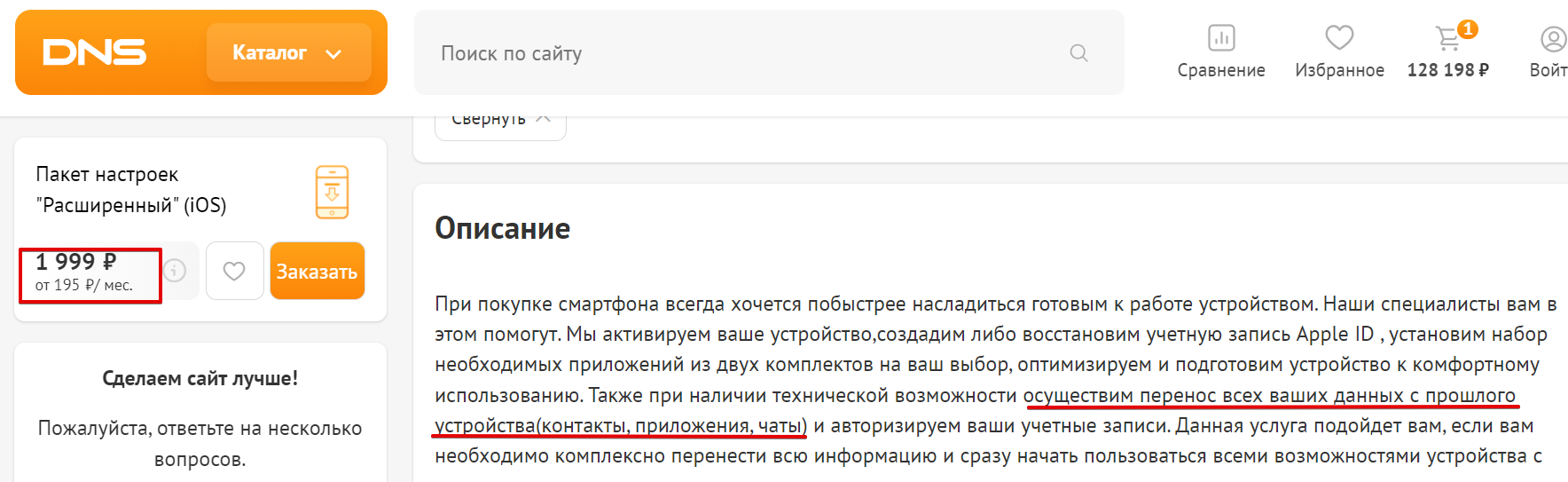 DNS Каталог

Поиск по сайту

Сравнение Избранное 1 128 198 ₽ Войт

Свернуть

Пакет настроек "Расширенный" (iOS)

1 999 ₽
от 195 ₽/ мес.

Заказать

Сделаем сайт лучше!

Пожалуйста, ответьте на несколько вопросов.

Описание

При покупке смартфона всегда хочется побыстрее насладиться готовым к работе устройством. Наши специалисты вам в этом помогут. Мы активируем ваше устройство,создадим либо восстановим учетную запись Apple ID , установим набор необходимых приложений из двух комплектов на ваш выбор, оптимизируем и подготовим устройство к комфортному использованию. Также при наличии технической возможности осуществим перенос всех ваших данных с прошлого устройства(контакты, приложения, чаты) и авторизируем ваши учетные записи. Данная услуга подойдет вам, если вам необходимо комплексно перенести всю информацию и сразу начать пользоваться всеми возможностями устройства с